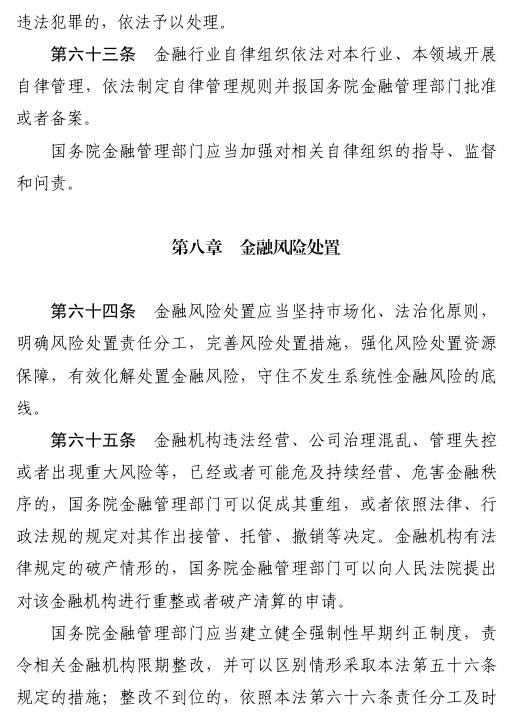 违法犯罪的，依法予以处理。

第六十三条　金融行业自律组织依法对本行业、本领域开展自律管理，依法制定自律管理规则并报国务院金融管理部门批准或者备案。

国务院金融管理部门应当加强对相关自律组织的指导、监督和问责。

第八章　金融风险处置

第六十四条　金融风险处置应当坚持市场化、法治化原则，明确风险处置责任分工，完善风险处置措施，强化风险处置资源保障，有效化解处置金融风险，守住不发生系统性金融风险的底线。

第六十五条　金融机构违法经营、公司治理混乱、管理失控或者出现重大风险等，已经或者可能危及持续经营、危害金融秩序的，国务院金融管理部门可以促成其重组，或者依照法律、行政法规的规定对其作出接管、托管、撤销等决定。金融机构有法律规定的破产情形的，国务院金融管理部门可以向人民法院提出对该金融机构进行重整或者破产清算的申请。

国务院金融管理部门应当建立健全强制性早期纠正制度，责令相关金融机构限期整改，并可以区别情形采取本法第五十六条规定的措施；整改不到位的，依照本法第六十六条责任分工及时